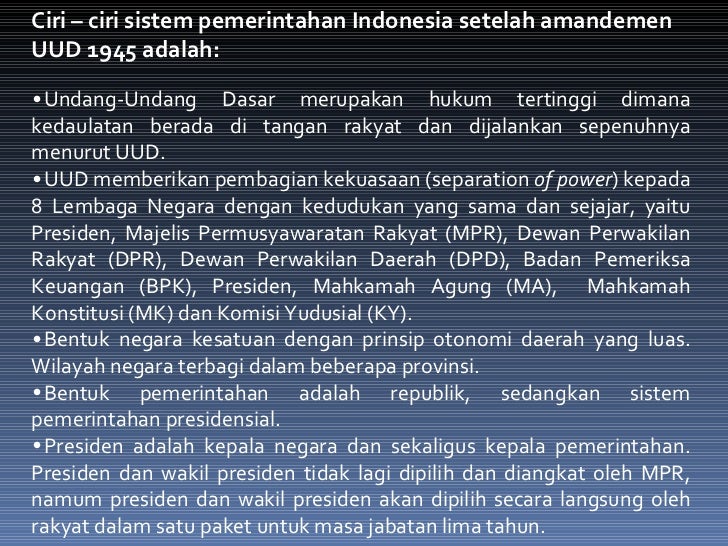 Ciri – ciri sistem pemerintahan Indonesia setelah amandemen UUD 1945 adalah:

• Undang-Undang Dasar merupakan hukum tertinggi dimana kedaulatan berada di tangan rakyat dan dijalankan sepenuhnya menurut UUD.

• UUD memberikan pembagian kekuasaan (separation of power) kepada 8 Lembaga Negara dengan kedudukan yang sama dan sejajar, yaitu Presiden, Majelis Permusyawaratan Rakyat (MPR), Dewan Perwakilan Rakyat (DPR), Dewan Perwakilan Daerah (DPD), Badan Pemeriksa Keuangan (BPK), Presiden, Mahkamah Agung (MA), Mahkamah Konstitusi (MK) dan Komisi Yudusial (KY).

• Bentuk negara kesatuan dengan prinsip otonomi daerah yang luas. Wilayah negara terbagi dalam beberapa provinsi.

• Bentuk pemerintahan adalah republik, sedangkan sistem pemerintahan presidensial.

• Presiden adalah kepala negara dan sekaligus kepala pemerintahan. Presiden dan wakil presiden tidak lagi dipilih dan diangkat oleh MPR, namum presiden dan wakil presiden akan dipilih secara langsung oleh rakyat dalam satu paket untuk masa jabatan lima tahun.